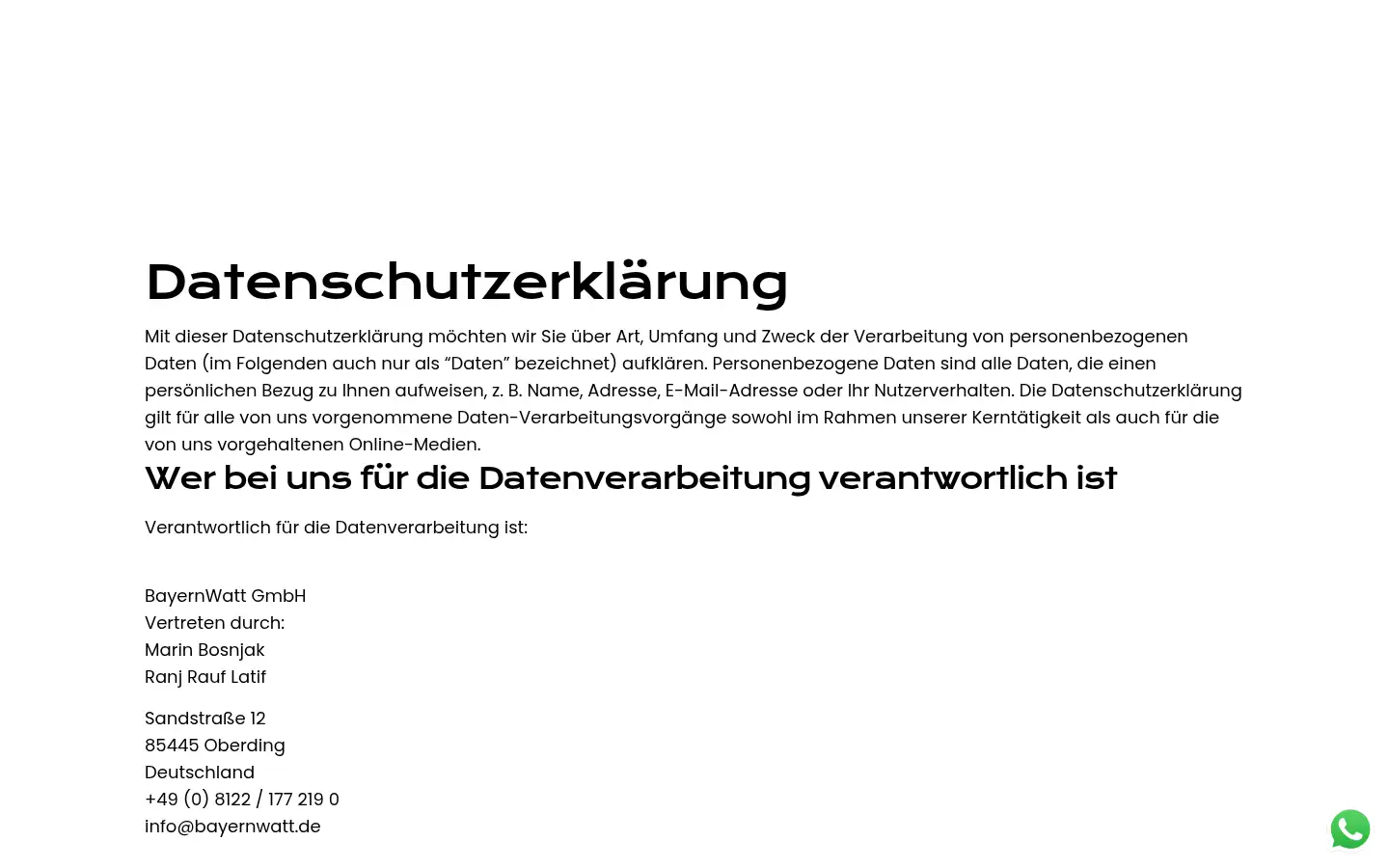 Datenschutzerklärung

Mit dieser Datenschutzerklärung möchten wir Sie über Art, Umfang und Zweck der Verarbeitung von personenbezogenen Daten (im Folgenden auch nur als “Daten” bezeichnet) aufklären. Personenbezogene Daten sind alle Daten, die einen persönlichen Bezug zu Ihnen aufweisen, z. B. Name, Adresse, E-Mail-Adresse oder Ihr Nutzerverhalten. Die Datenschutzerklärung gilt für alle von uns vorgenommene Daten-Verarbeitungsvorgänge sowohl im Rahmen unserer Kerntätigkeit als auch für die von uns vorgehaltenen Online-Medien.

Wer bei uns für die Datenverarbeitung verantwortlich ist

Verantwortlich für die Datenverarbeitung ist:

BayernWatt GmbH
Vertreten durch:
Marin Bosnjak
Ranj Rauf Latif

Sandstraße 12
85445 Oberding
Deutschland
+49 (0) 8122 / 177 219 0
info@bayernwatt.de